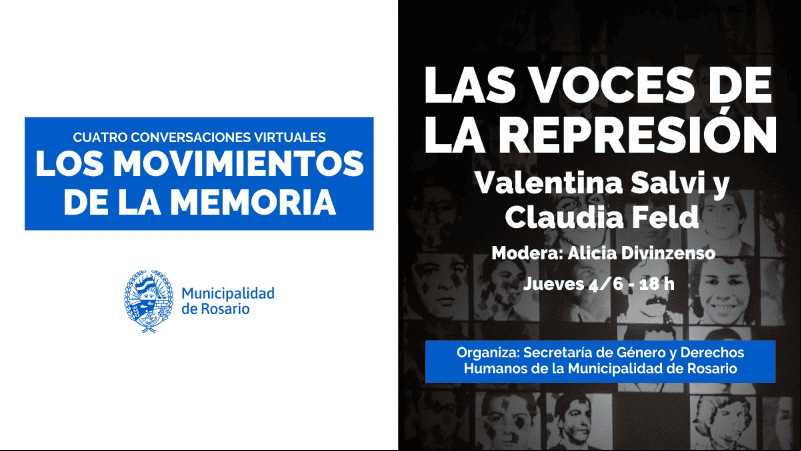 CUATRO CONVERSACIONES VIRTUALES
LOS MOVIMIENTOS DE LA MEMORIA

Municipalidad de Rosario

LAS VOCES DE LA REPRESIÓN
Valentina Salvi y Claudia Feld
Modera: Alicia Divinzenso
Jueves 4/6 - 18 h

Organiza: Secretaría de Género y Derechos Humanos de la Municipalidad de Rosario